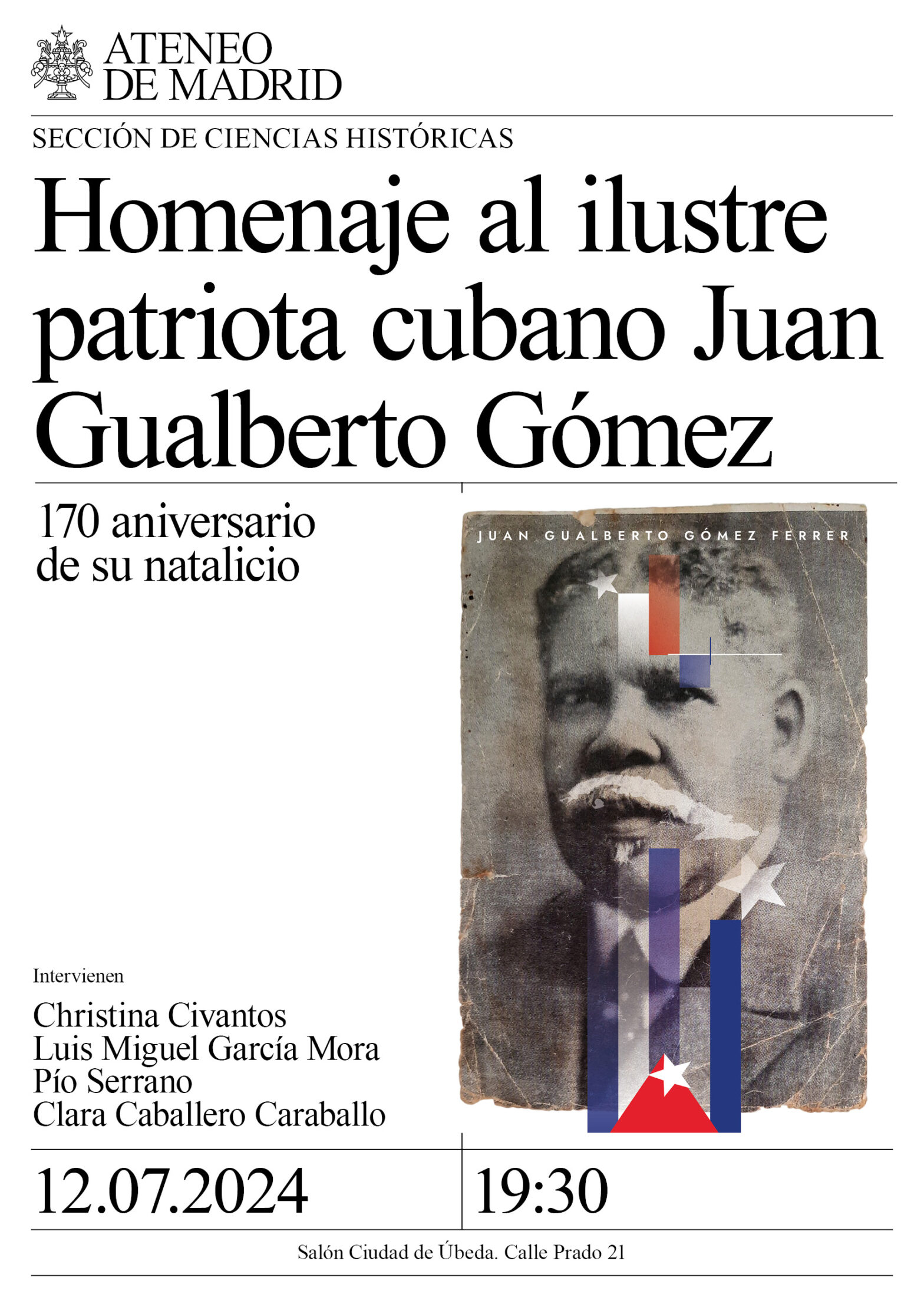 ATENEO DE MADRID

SECCIÓN DE CIENCIAS HISTÓRICAS

Homenaje al ilustre patriota cubano Juan Gualberto Gómez

170 aniversario de su natalicio

JUAN GUALBERTO GÓMEZ FERRER

Intervienen

Christina Civantos
Luis Miguel García Mora
Pío Serrano
Clara Caballero Caraballo

12.07.2024

19:30

Salón Ciudad de Úbeda. Calle Prado 21